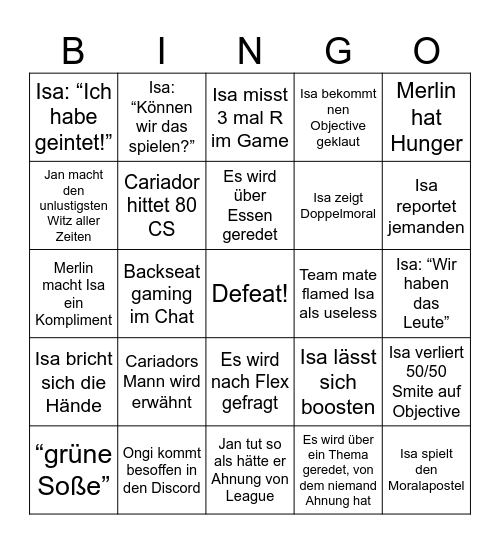 | B | I | N | G | O |
|---|---|---|---|---|
| Isa: “Ich habe geintet!” | Isa: “Können wir das spielen?” | Isa misst 3 mal R im Game | Isa bekommt nen Objective geklaut | Merlin hat Hunger |
| Jan macht den unlustigsten Witz aller Zeiten | Cariador hittet 80 CS | Es wird über Essen geredet | Isa zeigt Doppelmoral | Isa reportet jemanden |
| Merlin macht Isa ein Kompliment | Backseat gaming im Chat | Defeat! | Team mate flamed Isa als useless | Isa: “Wir haben das Leute” |
| Isa bricht sich die Hände | Cariadors Mann wird erwähnt | Es wird nach Flex gefragt | Isa lässt sich boosten | Isa verliert 50/50 Smite auf Objective |
| “grüne Soße” | Ongi kommt besoffen in den Discord | Jan tut so als hätte er Ahnung von League | Es wird über ein Thema geredet, von dem niemand Ahnung hat | Isa spielt den Moralapostel |